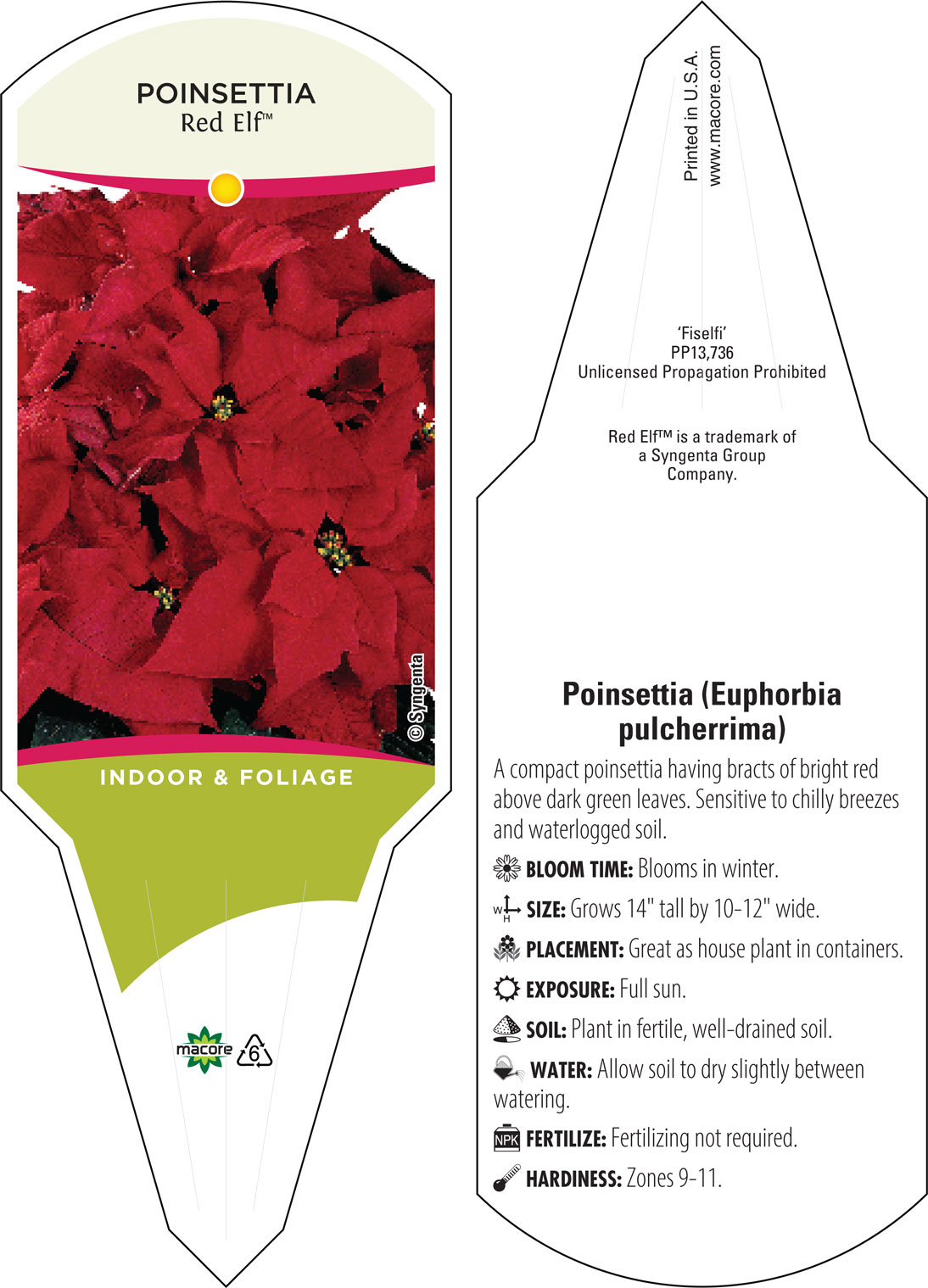 POINSETTIA
Red Elf™

© Syngenta

INDOOR & FOLIAGE

macore 6

Printed in U.S.A.
www.macore.com

'Fiselfi'
PP13,736
Unlicensed Propagation Prohibited

Red Elf™ is a trademark of a Syngenta Group Company.

Poinsettia (Euphorbia pulcherrima)

A compact poinsettia having bracts of bright red above dark green leaves. Sensitive to chilly breezes and waterlogged soil.

BLOOM TIME: Blooms in winter.

W H SIZE: Grows 14" tall by 10-12" wide.

PLACEMENT: Great as house plant in containers.

EXPOSURE: Full sun.

SOIL: Plant in fertile, well-drained soil.

WATER: Allow soil to dry slightly between watering.

NPK FERTILIZE: Fertilizing not required.

HARDINESS: Zones 9-11.